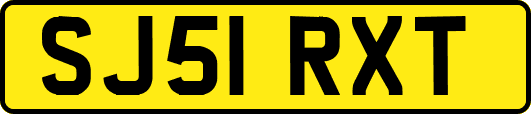 SJ51 RXT